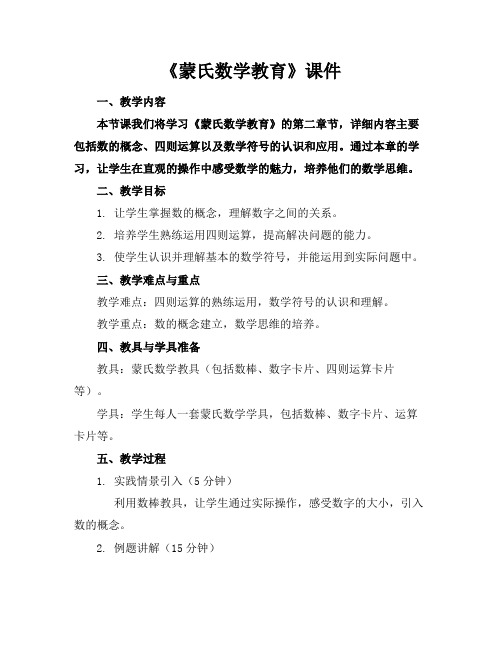 《蒙氏数学教育》课件

一、教学内容

本节课我们将学习《蒙氏数学教育》的第二章节，详细内容主要包括数的概念、四则运算以及数学符号的认识和应用。通过本章的学习，让学生在直观的操作中感受数学的魅力，培养他们的数学思维。

二、教学目标

1. 让学生掌握数的概念，理解数字之间的关系。

2. 培养学生熟练运用四则运算，提高解决问题的能力。

3. 使学生认识并理解基本的数学符号，并能运用到实际问题中。

三、教学难点与重点

教学难点：四则运算的熟练运用，数学符号的认识和理解。

教学重点：数的概念建立，数学思维的培养。

四、教具与学具准备

教具：蒙氏数学教具（包括数棒、数字卡片、四则运算卡片等）。

学具：学生每人一套蒙氏数学学具，包括数棒、数字卡片、运算卡片等。

五、教学过程

1. 实践情景引入（5 分钟）

利用数棒教具，让学生通过实际操作，感受数字的大小，引入数的概念。

2. 例题讲解（15 分钟）